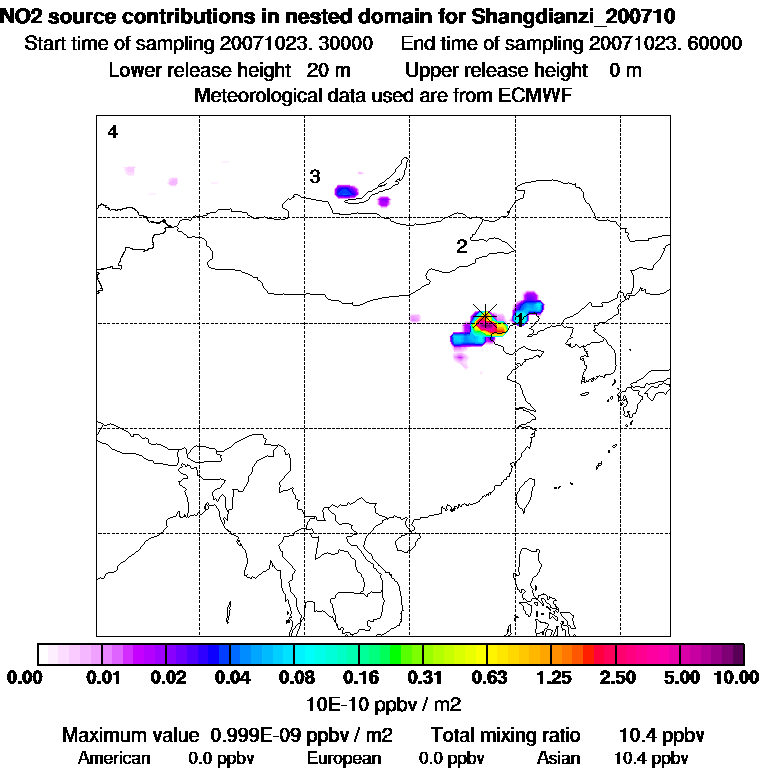 NO2 source contributions in nested domain for Shangdianzi_200710
Start time of sampling 20071023. 30000 End time of sampling 20071023. 60000
Lower release height 20 m Upper release height 0 m
Meteorological data used are from ECMWF

4
3
2
1

0.00 0.01 0.02 0.04 0.08 0.16 0.31 0.63 1.25 2.50 5.00 10.00
10E-10 ppbv / m2

Maximum value 0.999E-09 ppbv / m2 Total mixing ratio 10.4 ppbv
American 0.0 ppbv European 0.0 ppbv Asian 10.4 ppbv